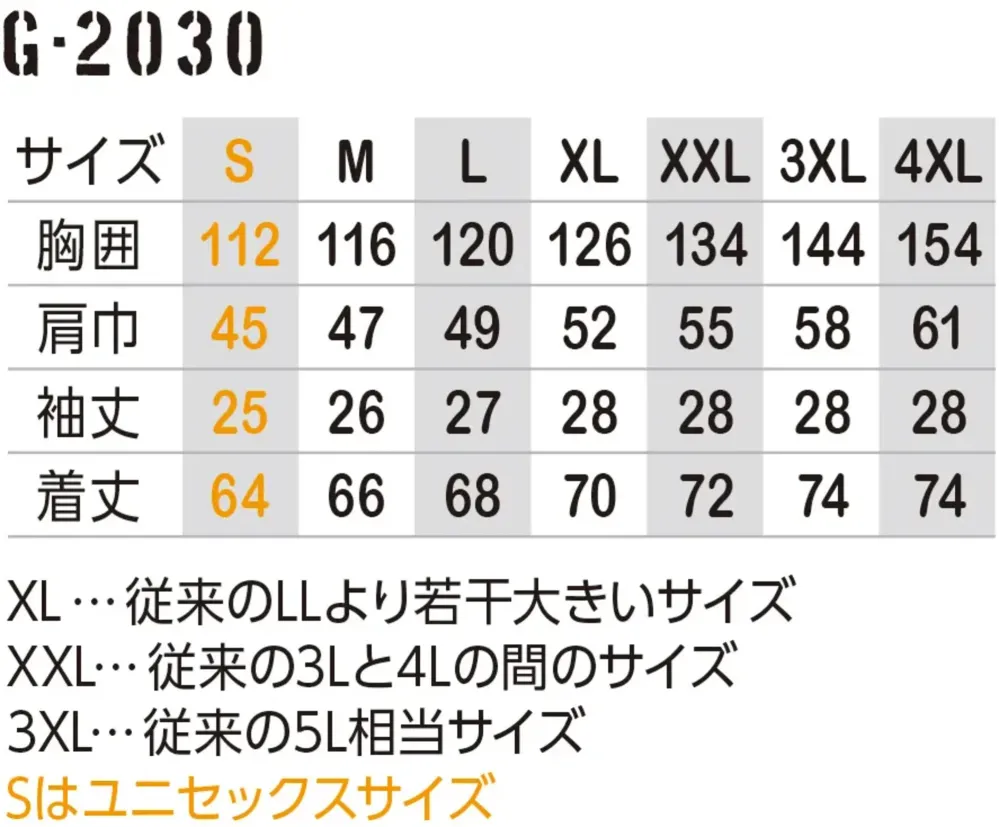 G-2030

| サイズ | S | M | L | XL | XXL | 3XL | 4XL |
|---|---|---|---|---|---|---|---|
| 胸囲 | 112 | 116 | 120 | 126 | 134 | 144 | 154 |
| 肩巾 | 45 | 47 | 49 | 52 | 55 | 58 | 61 |
| 袖丈 | 25 | 26 | 27 | 28 | 28 | 28 | 28 |
| 着丈 | 64 | 66 | 68 | 70 | 72 | 74 | 74 |

XL…従来のLLより若干大きいサイズ
XXL…従来の3Lと4Lの間のサイズ
3XL…従来の5L相当サイズ
Sはユニセックスサイズ